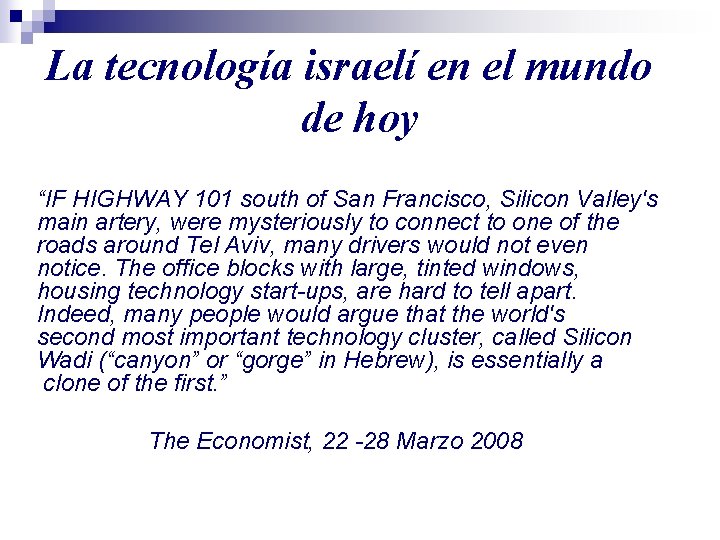 La tecnología israelí en el mundo de hoy

"IF HIGHWAY 101 south of San Francisco, Silicon Valley's main artery, were mysteriously to connect to one of the roads around Tel Aviv, many drivers would not even notice. The office blocks with large, tinted windows, housing technology start-ups, are hard to tell apart. Indeed, many people would argue that the world's second most important technology cluster, called Silicon Wadi ("canyon" or "gorge" in Hebrew), is essentially a clone of the first."

The Economist, 22 -28 Marzo 2008